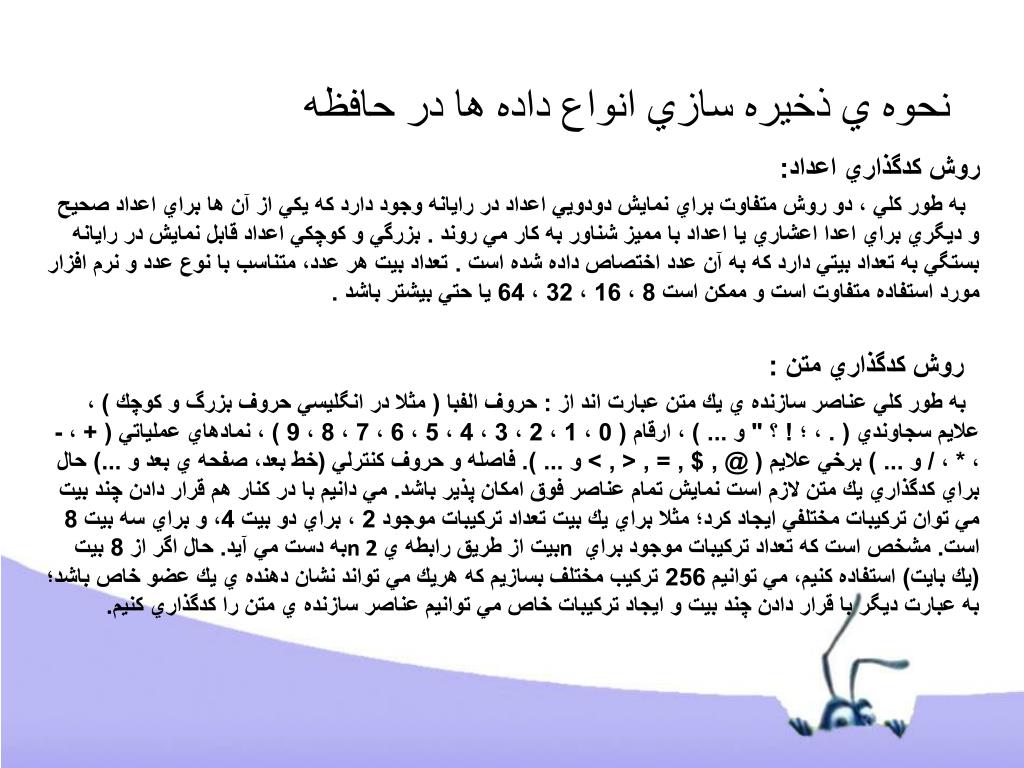 نحوه ي ذخيره سازي انواع داده ها در حافظه

روش كدگذاري اعداد:

به طور كلي ، دو روش متفاوت براي نمايش دودويي اعداد در رايانه وجود دارد كه يكي از آن ها براي اعداد صحيح و ديگري براي اعدا اعشاري يا اعداد با مميز شناور به كار مي روند . بزرگي و كوچكي اعداد قابل نمايش در رايانه بستگي به تعداد بيتي دارد كه به آن عدد اختصاص داده شده است . تعداد بيت هر عدد، متناسب با نوع عدد و نرم افزار مورد استفاده متفاوت است و ممكن است 8 ، 16 ، 32 ، 64 يا حتي بيشتر باشد .

روش كدگذاري متن :

به طور كلي عناصر سازنده ي يك متن عبارت اند از : حروف الفبا ( مثلا در انگليسي حروف بزرگ و كوچك ) ، علايم سجاوندي ( . ، ؛ ! ؟ " و ... ) ، ارقام ( 0 ، 1 ، 2 ، 3 ، 4 ، 5 ، 6 ، 7 ، 8 ، 9 ) ، نمادهاي عملياتي ( + ، - ، * ، / و ... ) برخي علايم ( @ , $ , = , < , > و ... ). فاصله و حروف كنترلي (خط بعد، صفحه ي بعد و ...) حال براي كدگذاري يك متن لازم است نمايش تمام عناصر فوق امكان پذير باشد. مي دانيم با در كنار هم قرار دادن چند بيت مي توان تركيبات مختلفي ايجاد كرد؛ مثلا براي يك بيت تعداد تركيبات موجود 2 ، براي دو بيت 4، و براي سه بيت 8 است. مشخص است كه تعداد تركيبات موجود براي nبيت از طريق رابطه ي 2 nبه دست مي آيد. حال اگر از 8 بيت (يك بايت) استفاده كنيم، مي توانيم 256 تركيب مختلف بسازيم كه هريك مي تواند نشان دهنده ي يك عضو خاص باشد؛ به عبارت ديگر با قرار دادن چند بيت و ايجاد تركيبات خاص مي توانيم عناصر سازنده ي متن را كدگذاري كنيم.